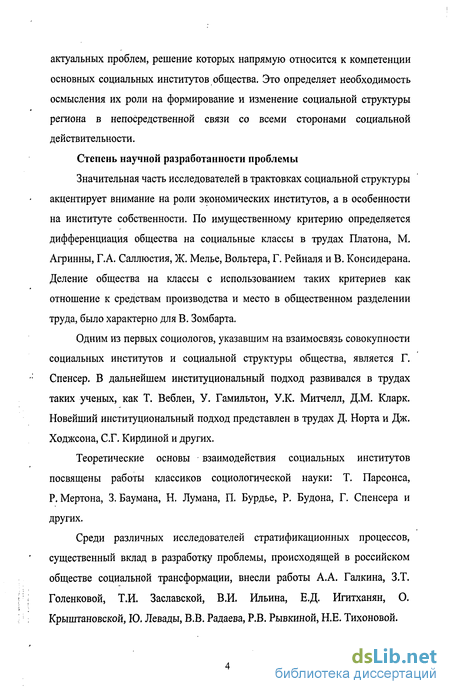 актуальных проблем, решение которых напрямую относится к компетенции основных социальных институтов общества. Это определяет необходимость осмысления их роли на формирование и изменение социальной структуры региона в непосредственной связи со всеми сторонами социальной действительности.

Степень научной разработанности проблемы

Значительная часть исследователей в трактовках социальной структуры акцентирует внимание на роли экономических институтов, а в особенности на институте собственности. По имущественному критерию определяется дифференциация общества на социальные классы в трудах Платона, М. Агринны, Г.А. Саллюстия, Ж. Мелье, Вольтера, Г. Рейналя и В. Консидерана. Деление общества на классы с использованием таких критериев как отношение к средствам производства и место в общественном разделении труда, было характерно для В. Зомбарта.

Одним из первых социологов, указавшим на взаимосвязь совокупности социальных институтов и социальной структуры общества, является Г. Спенсер. В дальнейшем институциональный подход развивался в трудах таких ученых, как Т. Веблен, У. Гамильтон, У.К. Митчелл, Д.М. Кларк. Новейший институциональный подход представлен в трудах Д. Норта и Дж. Ходжсона, С.Г. Кирдиной и других.

Теоретические основы взаимодействия социальных институтов посвящены работы классиков социологической науки: Т. Парсонса, Р. Мертона, З. Баумана, Н. Лумана, П. Бурдье, Р. Будона, Г. Спенсера и других.

Среди различных исследователей стратификационных процессов, существенный вклад в разработку проблемы, происходящей в российском обществе социальной трансформации, внесли работы А.А. Галкина, З.Т. Голенковой, Т.И. Заславской, В.И. Ильина, Е.Д. Игитханян, О. Крыштановской, Ю. Левады, В.В. Радаева, Р.В. Рывкиной, Н.Е. Тихоновой.

4

dsLib.net
библиотека диссертаций